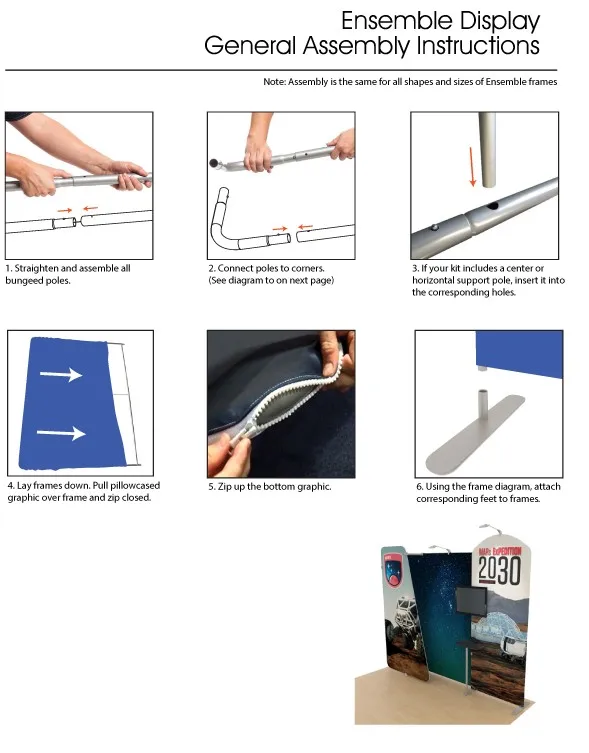 Ensemble Display
General Assembly Instructions

Note: Assembly is the same for all shapes and sizes of Ensemble frames

1. Straighten and assemble all bungeed poles.

2. Connect poles to corners. (See diagram to on next page)

3. If your kit includes a center or horizontal support pole, insert it into the corresponding holes.

4. Lay frames down. Pull pillowcased graphic over frame and zip closed.

5. Zip up the bottom graphic.

6. Using the frame diagram, attach corresponding feet to frames.

MARS EXPEDITION
2030